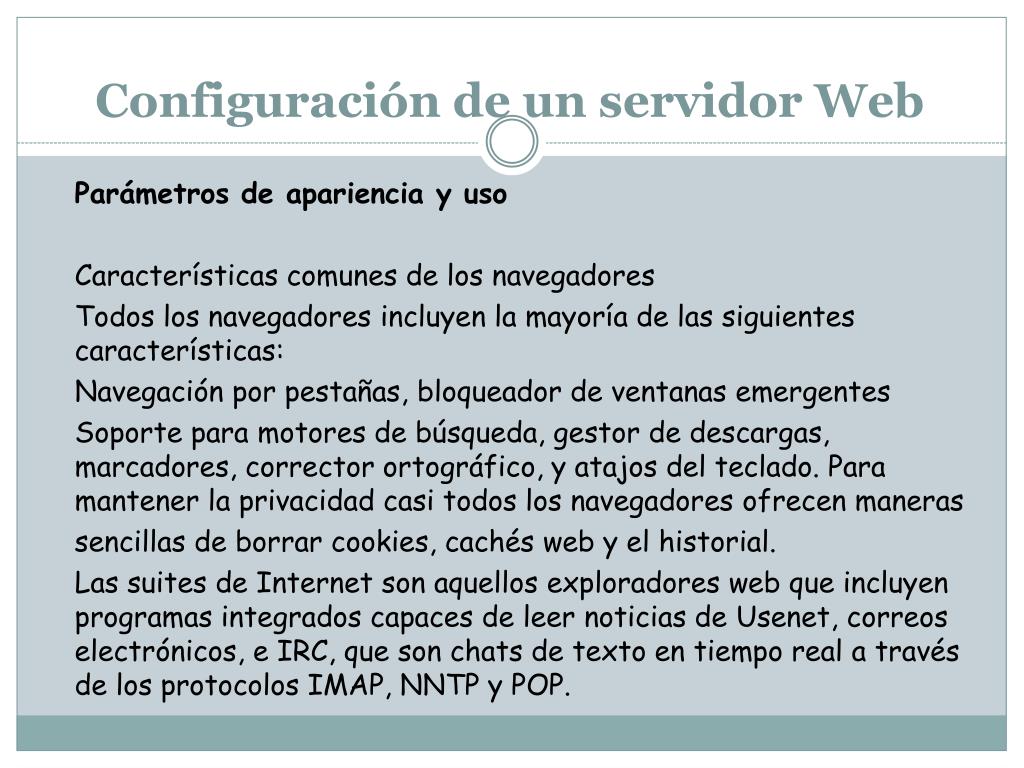 Configuración de un servidor Web

Parámetros de apariencia y uso

Características comunes de los navegadores

Todos los navegadores incluyen la mayoría de las siguientes características:

Navegación por pestañas, bloqueador de ventanas emergentes

Soporte para motores de búsqueda, gestor de descargas, marcadores, corrector ortográfico, y atajos del teclado. Para mantener la privacidad casi todos los navegadores ofrecen maneras

sencillas de borrar cookies, cachés web y el historial.

Las suites de Internet son aquellos exploradores web que incluyen programas integrados capaces de leer noticias de Usenet, correos electrónicos, e IRC, que son chats de texto en tiempo real a través de los protocolos IMAP, NNTP y POP.